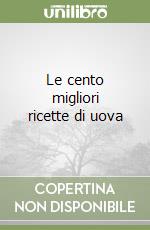 unilibro

Le cento migliori ricette di uova

COPERTINA NON DISPONIBILE